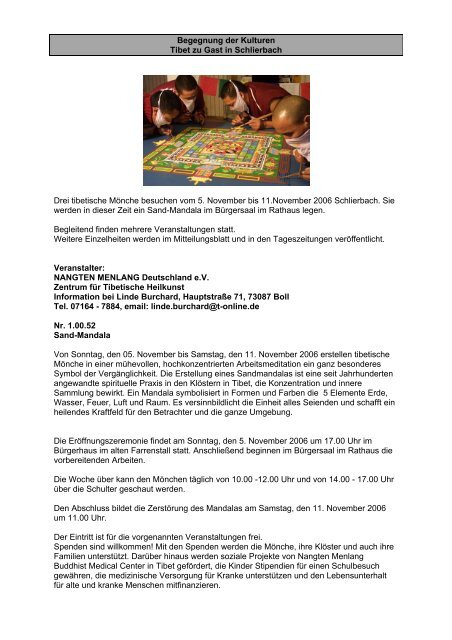 Begegnung der Kulturen
Tibet zu Gast in Schlierbach

Drei tibetische Mönche besuchen vom 5. November bis 11.November 2006 Schlierbach. Sie werden in dieser Zeit ein Sand-Mandala im Bürgersaal im Rathaus legen.

Begleitend finden mehrere Veranstaltungen statt.
Weitere Einzelheiten werden im Mitteilungsblatt und in den Tageszeitungen veröffentlicht.

Veranstalter:
NANGTEN MENLANG Deutschland e.V.
Zentrum für Tibetische Heilkunst
Information bei Linde Burchard, Hauptstraße 71, 73087 Boll
Tel. 07164 - 7884, email: linde.burchard@t-online.de

Nr. 1.00.52
Sand-Mandala

Von Sonntag, den 05. November bis Samstag, den 11. November 2006 erstellen tibetische Mönche in einer mühevollen, hochkonzentrierten Arbeitsmeditation ein ganz besonderes Symbol der Vergänglichkeit. Die Erstellung eines Sandmandalas ist eine seit Jahrhunderten angewandte spirituelle Praxis in den Klöstern in Tibet, die Konzentration und innere Sammlung bewirkt. Ein Mandala symbolisiert in Formen und Farben die 5 Elemente Erde, Wasser, Feuer, Luft und Raum. Es versinnbildlicht die Einheit alles Seienden und schafft ein heilendes Kraftfeld für den Betrachter und die ganze Umgebung.

Die Eröffnungszeremonie findet am Sonntag, den 5. November 2006 um 17.00 Uhr im Bürgerhaus im alten Farrenstall statt. Anschließend beginnen im Bürgersaal im Rathaus die vorbereitenden Arbeiten.

Die Woche über kann den Mönchen täglich von 10.00 -12.00 Uhr und von 14.00 - 17.00 Uhr über die Schulter geschaut werden.

Den Abschluss bildet die Zerstörung des Mandalas am Samstag, den 11. November 2006 um 11.00 Uhr.

Der Eintritt ist für die vorgenannten Veranstaltungen frei.
Spenden sind willkommen! Mit den Spenden werden die Mönche, ihre Klöster und auch ihre Familien unterstützt. Darüber hinaus werden soziale Projekte von Nangten Menlang Buddhist Medical Center in Tibet gefördert, die Kinder Stipendien für einen Schulbesuch gewähren, die medizinische Versorgung für Kranke unterstützen und den Lebensunterhalt für alte und kranke Menschen mitfinanzieren.